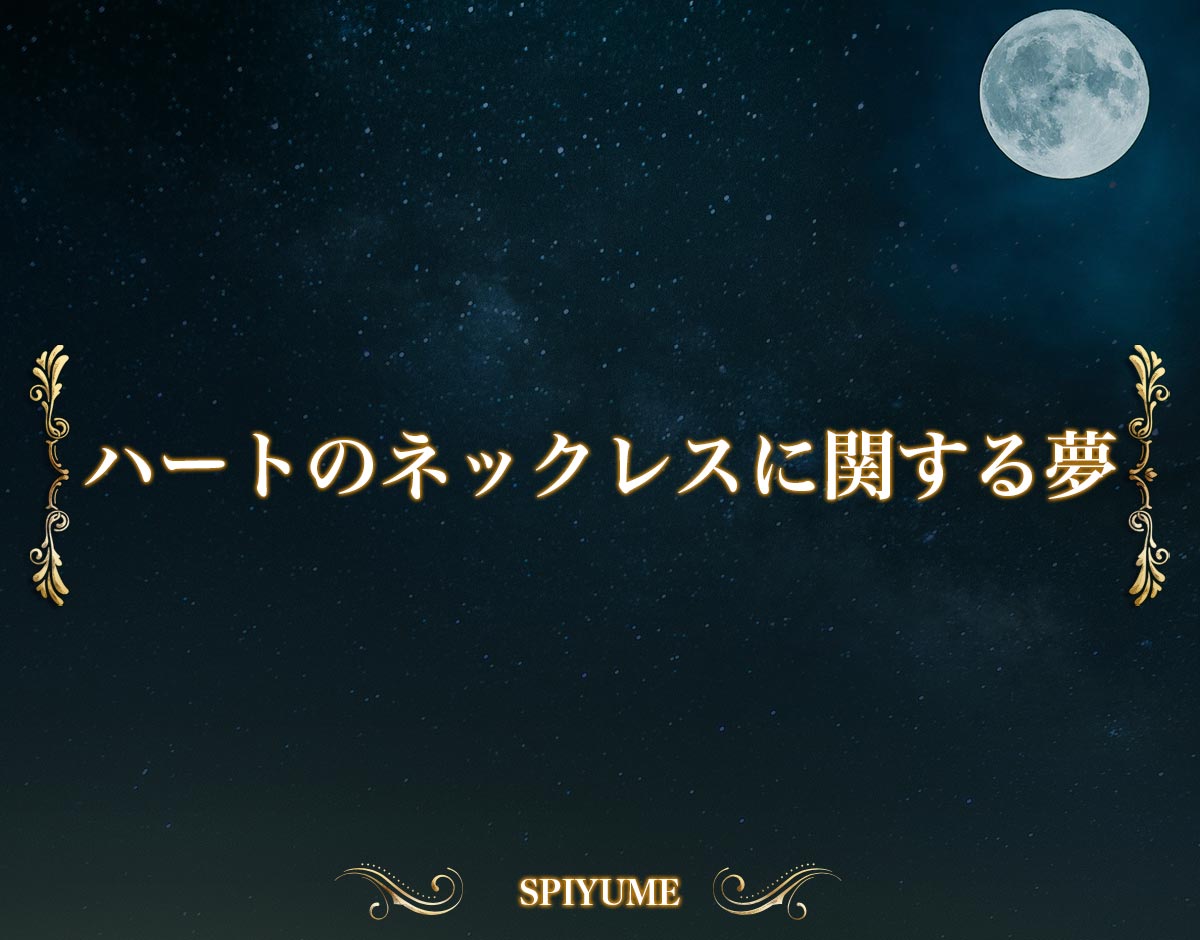 ハートのネックレスに関する夢

SPIYUME